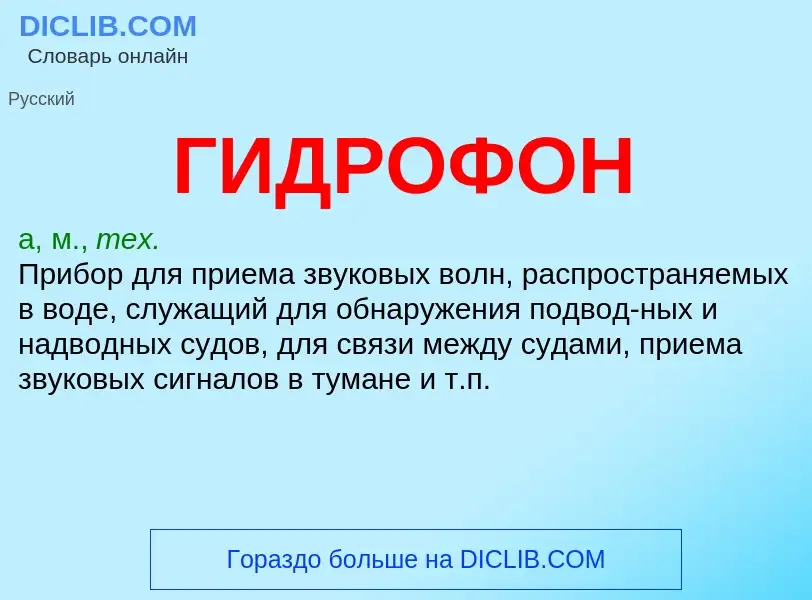 DICLIB.COM
Словарь онлайн

Русский

ГИДРОФОН

а, м., тех.
Прибор для приема звуковых волн, распространяемых в воде, служащий для обнаружения подвод-ных и надводных судов, для связи между судами, приема звуковых сигналов в тумане и т.п.

Гораздо больше на DICLIB.COM